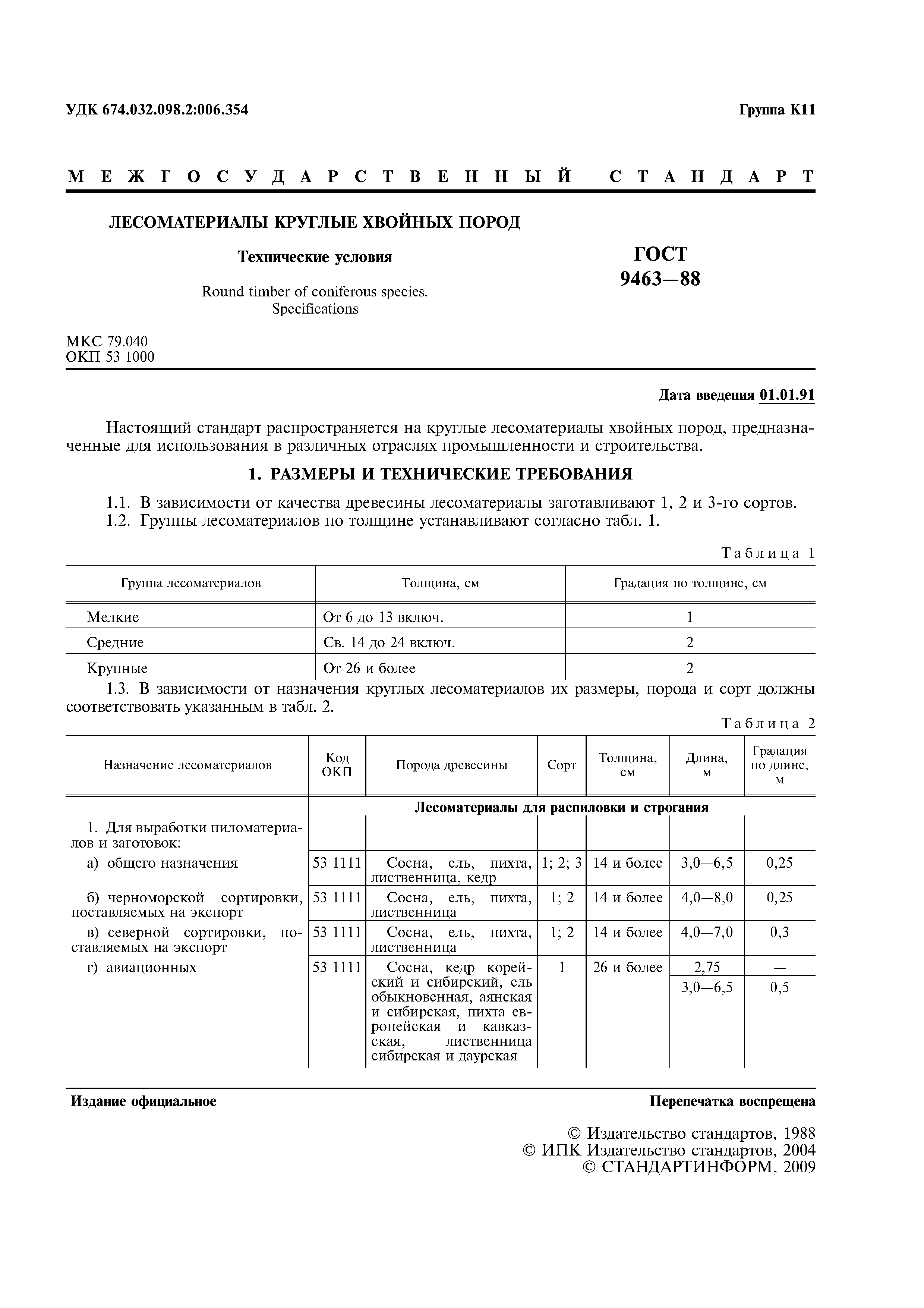 УДК 674.032.098.2:006.354

Группа К11

МЕЖГОСУДАРСТВЕННЫЙ СТАНДАРТ

ЛЕСОМАТЕРИАЛЫ КРУГЛЫЕ ХВОЙНЫХ ПОРОД

Технические условия

Round timber of coniferous species. Specifications

ГОСТ 9463—88

МКС 79.040
ОКП 53 1000

Дата введения 01.01.91

Настоящий стандарт распространяется на круглые лесоматериалы хвойных пород, предназначенные для использования в различных отраслях промышленности и строительства.

1. РАЗМЕРЫ И ТЕХНИЧЕСКИЕ ТРЕБОВАНИЯ

1.1. В зависимости от качества древесины лесоматериалы заготавливают 1, 2 и 3-го сортов.
1.2. Группы лесоматериалов по толщине устанавливают согласно табл. 1.

Таблица 1

| Группа лесоматериалов | Толщина, см | Градация по толщине, см |
|---|---|---|
| Мелкие | От 6 до 13 включ. | 1 |
| Средние | Св. 14 до 24 включ. | 2 |
| Крупные | От 26 и более | 2 |

1.3. В зависимости от назначения круглых лесоматериалов их размеры, порода и сорт должны соответствовать указанным в табл. 2.

Таблица 2

| Назначение лесоматериалов | Код ОКП | Порода древесины | Сорт | Толщина, см | Длина, м | Градация по длине, м |
|---|---|---|---|---|---|---|
| | Лесоматериалы для распиловки и строгания | | | | | |
| 1. Для выработки пиломатериалов и заготовок: | | | | | | |
| а) общего назначения | 53 1111 | Сосна, ель, пихта, лиственница, кедр | 1; 2; 3 | 14 и более | 3,0—6,5 | 0,25 |
| б) черноморской сортировки, поставляемых на экспорт | 53 1111 | Сосна, ель, пихта, лиственница | 1; 2 | 14 и более | 4,0—8,0 | 0,25 |
| в) северной сортировки, поставляемых на экспорт | 53 1111 | Сосна, ель, пихта, лиственница | 1; 2 | 14 и более | 4,0—7,0 | 0,3 |
| г) авиационных | 53 1111 | Сосна, кедр корейский и сибирский, ель обыкновенная, аянская и сибирская, пихта европейская и кавказская, лиственница сибирская и даурская | 1 | 26 и более | 2,75 | — |
| | | | | | 3,0—6,5 | 0,5 |

Издание официальное

Перепечатка воспрещена

© Издательство стандартов, 1988
© ИПК Издательство стандартов, 2004
© СТАНДАРТИНФОРМ, 2009